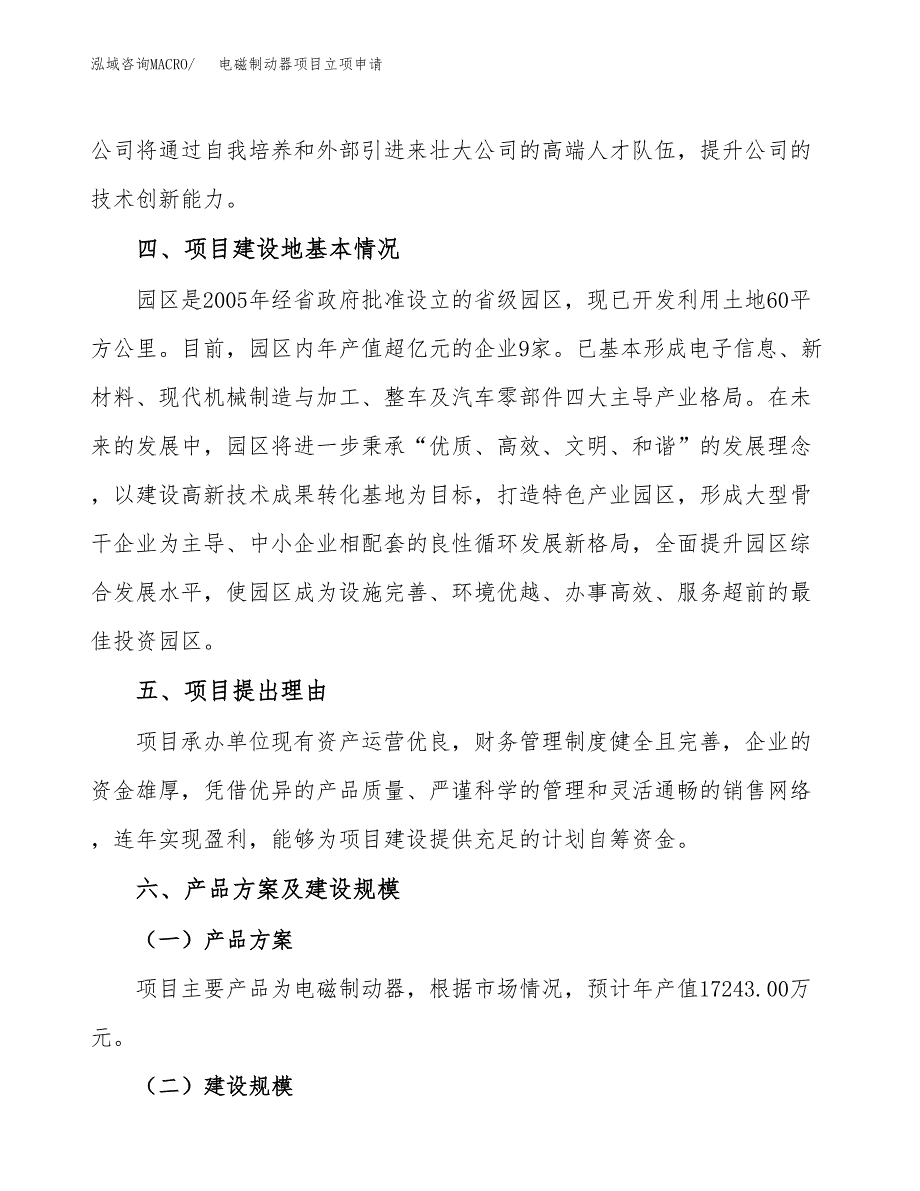 泓域咨询MACRO/　　电磁制动器项目立项申请

公司将通过自我培养和外部引进来壮大公司的高端人才队伍，提升公司的技术创新能力。

四、项目建设地基本情况

园区是2005年经省政府批准设立的省级园区，现已开发利用土地60平方公里。目前，园区内年产值超亿元的企业9家。已基本形成电子信息、新材料、现代机械制造与加工、整车及汽车零部件四大主导产业格局。在未来的发展中，园区将进一步秉承“优质、高效、文明、和谐”的发展理念，以建设高新技术成果转化基地为目标，打造特色产业园区，形成大型骨干企业为主导、中小企业相配套的良性循环发展新格局，全面提升园区综合发展水平，使园区成为设施完善、环境优越、办事高效、服务超前的最佳投资园区。

五、项目提出理由

项目承办单位现有资产运营优良，财务管理制度健全且完善，企业的资金雄厚，凭借优异的产品质量、严谨科学的管理和灵活通畅的销售网络，连年实现盈利，能够为项目建设提供充足的计划自筹资金。

六、产品方案及建设规模

（一）产品方案

项目主要产品为电磁制动器，根据市场情况，预计年产值17243.00万元。

（二）建设规模